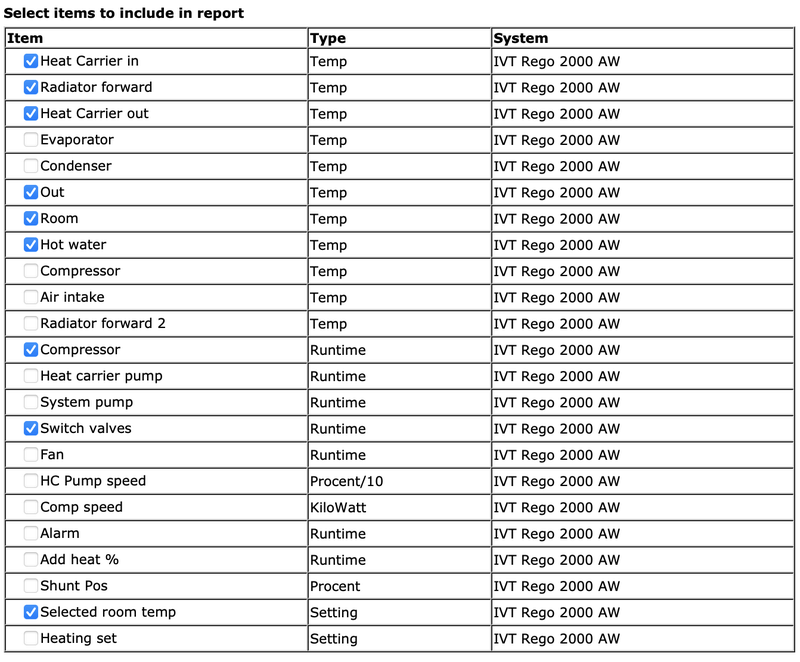 Select items to include in report

| Item | Type | System |
|---|---|---|
| Heat Carrier in | Temp | IVT Rego 2000 AW |
| Radiator forward | Temp | IVT Rego 2000 AW |
| Heat Carrier out | Temp | IVT Rego 2000 AW |
| Evaporator | Temp | IVT Rego 2000 AW |
| Condenser | Temp | IVT Rego 2000 AW |
| Out | Temp | IVT Rego 2000 AW |
| Room | Temp | IVT Rego 2000 AW |
| Hot water | Temp | IVT Rego 2000 AW |
| Compressor | Temp | IVT Rego 2000 AW |
| Air intake | Temp | IVT Rego 2000 AW |
| Radiator forward 2 | Temp | IVT Rego 2000 AW |
| Compressor | Runtime | IVT Rego 2000 AW |
| Heat carrier pump | Runtime | IVT Rego 2000 AW |
| System pump | Runtime | IVT Rego 2000 AW |
| Switch valves | Runtime | IVT Rego 2000 AW |
| Fan | Runtime | IVT Rego 2000 AW |
| HC Pump speed | Procent/10 | IVT Rego 2000 AW |
| Comp speed | KiloWatt | IVT Rego 2000 AW |
| Alarm | Runtime | IVT Rego 2000 AW |
| Add heat % | Runtime | IVT Rego 2000 AW |
| Shunt Pos | Procent | IVT Rego 2000 AW |
| Selected room temp | Setting | IVT Rego 2000 AW |
| Heating set | Setting | IVT Rego 2000 AW |